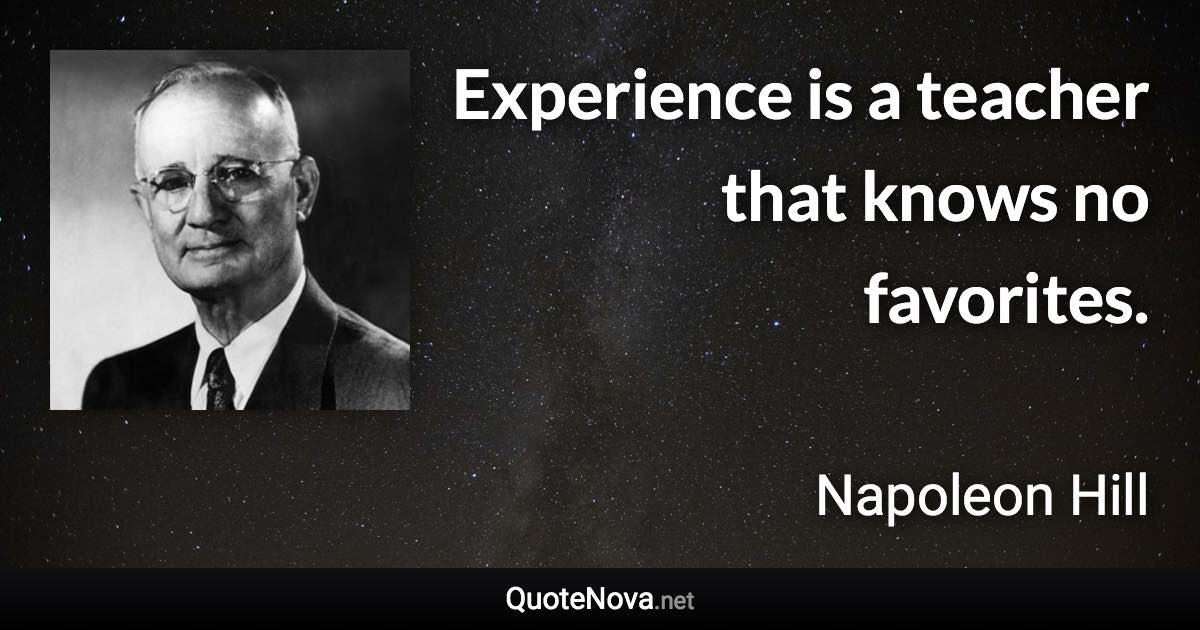 Experience is a teacher that knows no favorites.

Napoleon Hill

QuoteNova.net